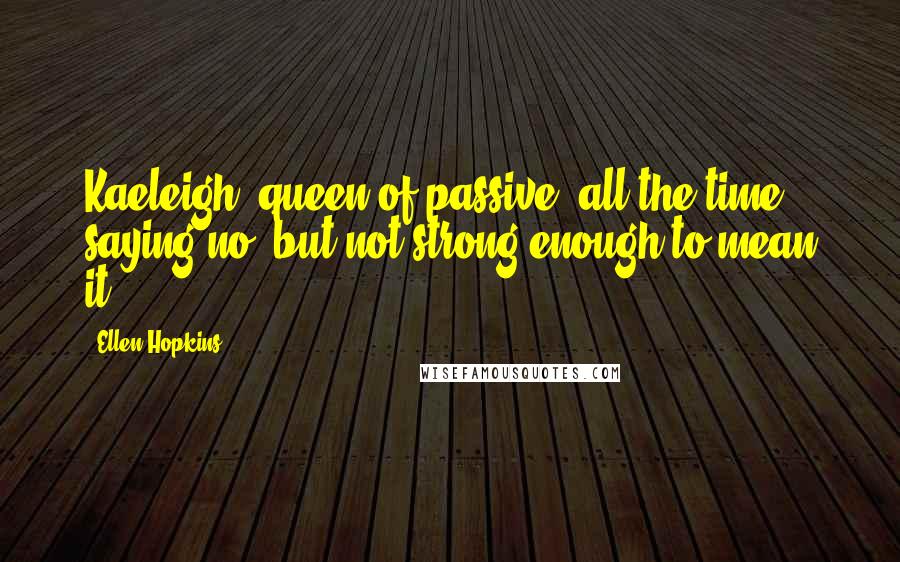 Kaeleigh, queen of passive, all the time saying no, but not strong enough to mean it.

Ellen Hopkins

WISEFAMOUSQUOTES.COM